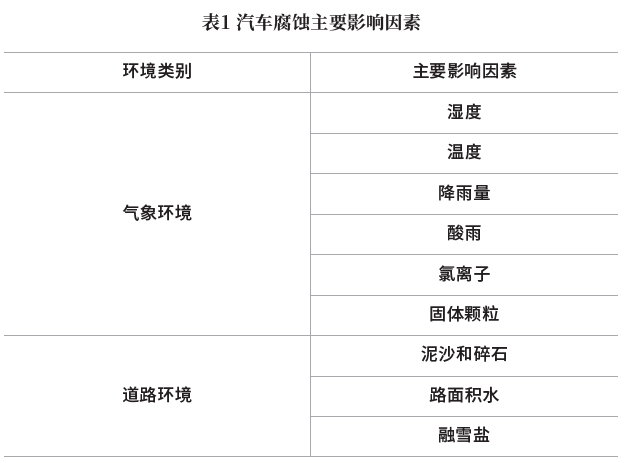 表1 汽车腐蚀主要影响因素

| 环境类别 | 主要影响因素 |
|---|---|
| 气象环境 | 湿度 |
|  | 温度 |
|  | 降雨量 |
|  | 酸雨 |
|  | 氯离子 |
|  | 固体颗粒 |
| 道路环境 | 泥沙和碎石 |
|  | 路面积水 |
|  | 融雪盐 |